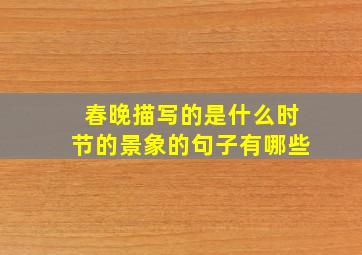 春晚描写的是什么时节的景象的句子有哪些